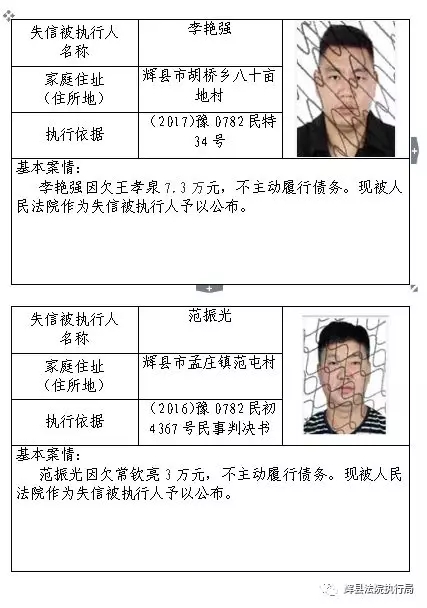 | 失信被执行人名称 | 李艳强 |
|---|---|
| 家庭住址（住所地） | 辉县市胡桥乡八十亩地村 |
| 执行依据 | (2017)豫 0782 民特 34 号 |

基本案情：
李艳强因欠王孝泉 7.3 万元，不主动履行债务。现被人民法院作为失信被执行人予以公布。

| 失信被执行人名称 | 范振光 |
|---|---|
| 家庭住址（住所地） | 辉县市孟庄镇范屯村 |
| 执行依据 | (2016)豫 0782 民初 4367 号民事判决书 |

基本案情：
范振光因欠常钦亮 3 万元，不主动履行债务。现被人民法院作为失信被执行人予以公布。

辉县法院执行局